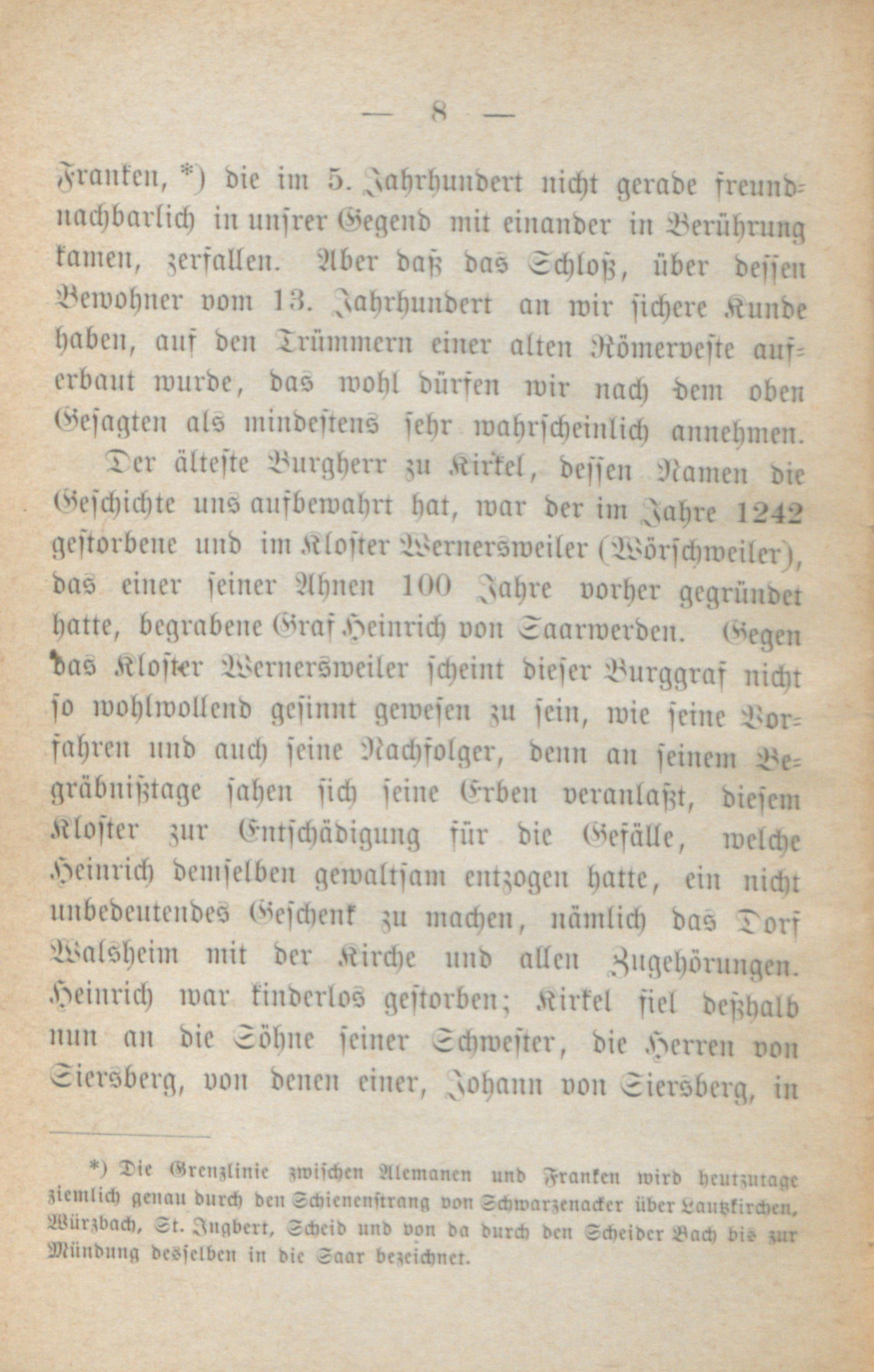 — 8 —

Franken, *) die im 5. Jahrhundert nicht gerade freundnachbarlich in unsrer Gegend mit einander in Berührung kamen, zerfallen. Aber daß das Schloß, über dessen Bewohner vom 13. Jahrhundert an wir sichere Kunde haben, auf den Trümmern einer alten Römerveste auferbaut wurde, das wohl dürfen wir nach dem oben Gesagten als mindestens sehr wahrscheinlich annehmen.

Der älteste Burgherr zu Kirkel, dessen Namen die Geschichte uns aufbewahrt hat, war der im Jahre 1242 gestorbene und im Kloster Wernersweiler (Wörschweiler), das einer seiner Ahnen 100 Jahre vorher gegründet hatte, begrabene Graf Heinrich von Saarwerden. Gegen das Kloster Wernersweiler scheint dieser Burggraf nicht so wohlwollend gesinnt gewesen zu sein, wie seine Vorfahren und auch seine Nachfolger, denn an seinem Begräbnißtage sahen sich seine Erben veranlaßt, diesem Kloster zur Entschädigung für die Gefälle, welche Heinrich demselben gewaltsam entzogen hatte, ein nicht unbedeutendes Geschenk zu machen, nämlich das Dorf Walsheim mit der Kirche und allen Zugehörungen. Heinrich war kinderlos gestorben; Kirkel fiel deßhalb nun an die Söhne seiner Schwester, die Herren von Siersberg, von denen einer, Johann von Siersberg, in

*) Die Grenzlinie zwischen Alemanen und Franken wird heutzutage ziemlich genau durch den Schienenstrang von Schwarzenacker über Lautzkirchen, Würzbach, St. Ingbert, Scheid und von da durch den Scheider Bach bis zur Mündung desselben in die Saar bezeichnet.